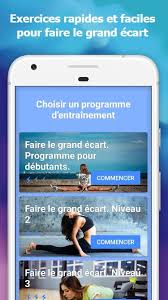 Exercices rapides et faciles pour faire le grand écart

Choisir un programme d'entraînement

Faire le grand écart. Programme pour débutants.

COMMENCER

Faire le grand écart. Niveau 2

COMMENCER

Faire le grand écart. Niveau 3